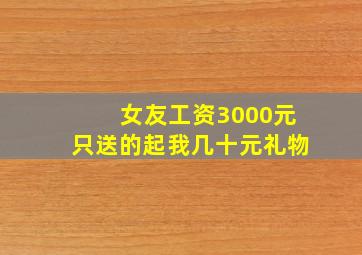 女友工资3000元
只送的起我几十元礼物